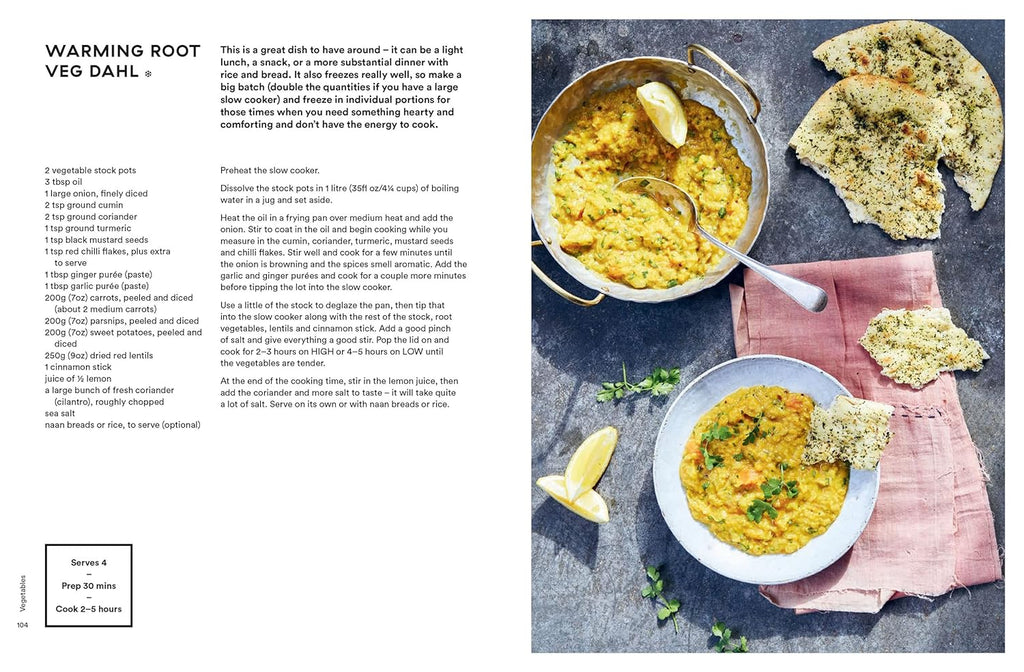 WARMING ROOT VEG DAHL ❄

This is a great dish to have around – it can be a light lunch, a snack, or a more substantial dinner with rice and bread. It also freezes really well, so make a big batch (double the quantities if you have a large slow cooker) and freeze in individual portions for those times when you need something hearty and comforting and don't have the energy to cook.

2 vegetable stock pots
3 tbsp oil
1 large onion, finely diced
2 tsp ground cumin
2 tsp ground coriander
1 tsp ground turmeric
1 tsp black mustard seeds
1 tsp red chilli flakes, plus extra to serve
1 tbsp ginger purée (paste)
1 tbsp garlic purée (paste)
200g (7oz) carrots, peeled and diced (about 2 medium carrots)
200g (7oz) parsnips, peeled and diced
200g (7oz) sweet potatoes, peeled and diced
250g (9oz) dried red lentils
1 cinnamon stick
juice of ½ lemon
a large bunch of fresh coriander (cilantro), roughly chopped
sea salt
naan breads or rice, to serve (optional)

Preheat the slow cooker.

Dissolve the stock pots in 1 litre (35fl oz/4¼ cups) of boiling water in a jug and set aside.

Heat the oil in a frying pan over medium heat and add the onion. Stir to coat in the oil and begin cooking while you measure in the cumin, coriander, turmeric, mustard seeds and chilli flakes. Stir well and cook for a few minutes until the onion is browning and the spices smell aromatic. Add the garlic and ginger purées and cook for a couple more minutes before tipping the lot into the slow cooker.

Use a little of the stock to deglaze the pan, then tip that into the slow cooker along with the rest of the stock, root vegetables, lentils and cinnamon stick. Add a good pinch of salt and give everything a good stir. Pop the lid on and cook for 2–3 hours on HIGH or 4–5 hours on LOW until the vegetables are tender.

At the end of the cooking time, stir in the lemon juice, then add the coriander and more salt to taste – it will take quite a lot of salt. Serve on its own or with naan breads or rice.

Serves 4
–
Prep 30 mins
–
Cook 2–5 hours

Vegetables

104